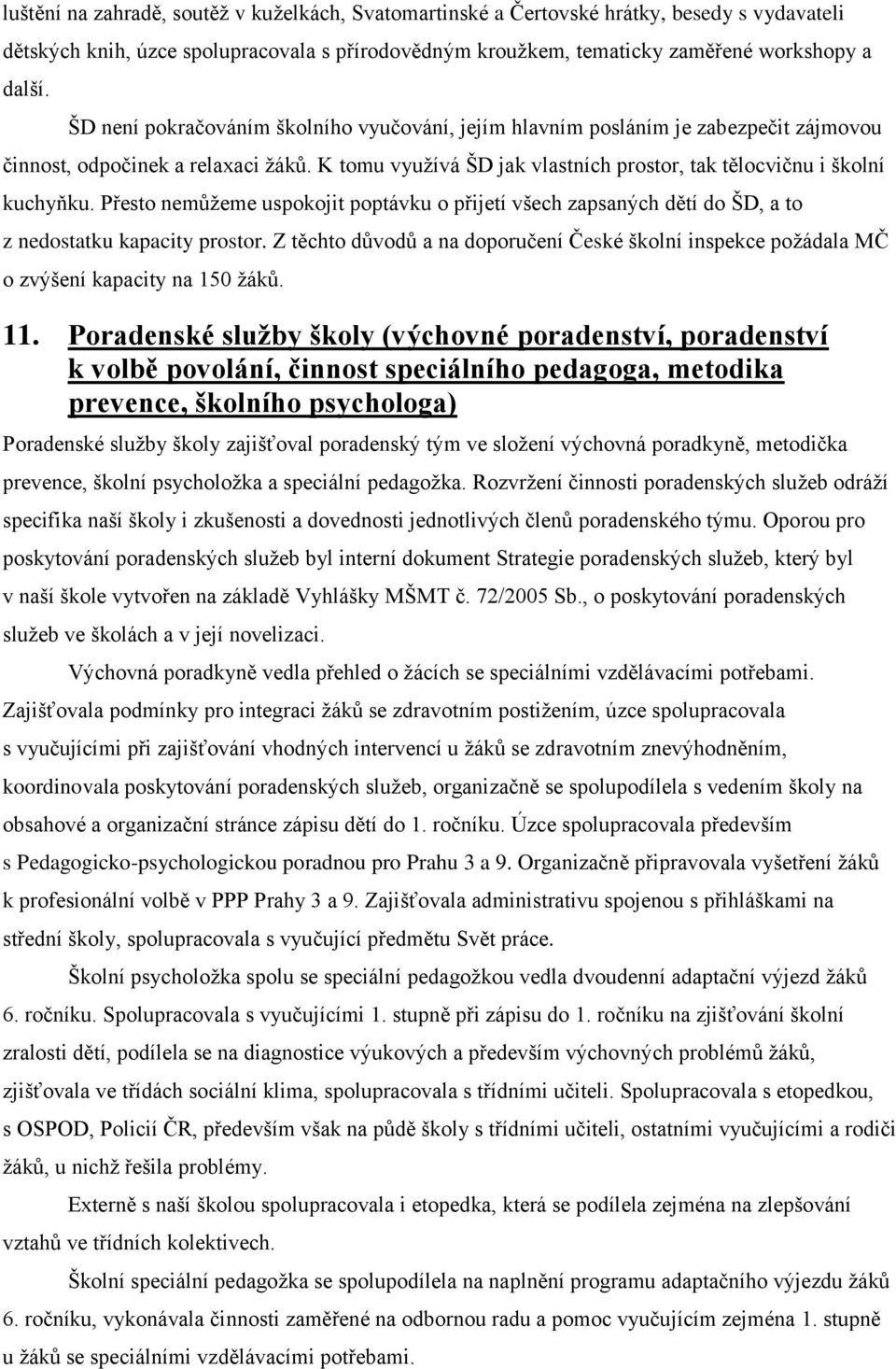 luštění na zahradě, soutěž v kuželkách, Svatomartinské a Čertovské hrátky, besedy s vydavateli dětských knih, úzce spolupracovala s přírodovědným kroužkem, tematicky zaměřené workshopy a další.

ŠD není pokračováním školního vyučování, jejím hlavním posláním je zabezpečit zájmovou činnost, odpočinek a relaxaci žáků. K tomu využívá ŠD jak vlastních prostor, tak tělocvičnu i školní kuchyňku. Přesto nemůžeme uspokojit poptávku o přijetí všech zapsaných dětí do ŠD, a to z nedostatku kapacity prostor. Z těchto důvodů a na doporučení České školní inspekce požádala MČ o zvýšení kapacity na 150 žáků.

11. Poradenské služby školy (výchovné poradenství, poradenství k volbě povolání, činnost speciálního pedagoga, metodika prevence, školního psychologa)

Poradenské služby školy zajišťoval poradenský tým ve složení výchovná poradkyně, metodička prevence, školní psycholožka a speciální pedagožka. Rozvržení činnosti poradenských služeb odráží specifika naší školy i zkušenosti a dovednosti jednotlivých členů poradenského týmu. Oporou pro poskytování poradenských služeb byl interní dokument Strategie poradenských služeb, který byl v naší škole vytvořen na základě Vyhlášky MŠMT č. 72/2005 Sb., o poskytování poradenských služeb ve školách a v její novelizaci.

Výchovná poradkyně vedla přehled o žácích se speciálními vzdělávacími potřebami. Zajišťovala podmínky pro integraci žáků se zdravotním postižením, úzce spolupracovala s vyučujícími při zajišťování vhodných intervencí u žáků se zdravotním znevýhodněním, koordinovala poskytování poradenských služeb, organizačně se spolupodílela s vedením školy na obsahové a organizační stránce zápisu dětí do 1. ročníku. Úzce spolupracovala především s Pedagogicko-psychologickou poradnou pro Prahu 3 a 9. Organizačně připravovala vyšetření žáků k profesionální volbě v PPP Prahy 3 a 9. Zajišťovala administrativu spojenou s přihláškami na střední školy, spolupracovala s vyučující předmětu Svět práce.

Školní psycholožka spolu se speciální pedagožkou vedla dvoudenní adaptační výjezd žáků 6. ročníku. Spolupracovala s vyučujícími 1. stupně při zápisu do 1. ročníku na zjišťování školní zralosti dětí, podílela se na diagnostice výukových a především výchovných problémů žáků, zjišťovala ve třídách sociální klima, spolupracovala s třídními učiteli. Spolupracovala s etopedkou, s OSPOD, Policií ČR, především však na půdě školy s třídními učiteli, ostatními vyučujícími a rodiči žáků, u nichž řešila problémy.

Externě s naší školou spolupracovala i etopedka, která se podílela zejména na zlepšování vztahů ve třídních kolektivech.

Školní speciální pedagožka se spolupodílela na naplnění programu adaptačního výjezdu žáků 6. ročníku, vykonávala činnosti zaměřené na odbornou radu a pomoc vyučujícím zejména 1. stupně u žáků se speciálními vzdělávacími potřebami.